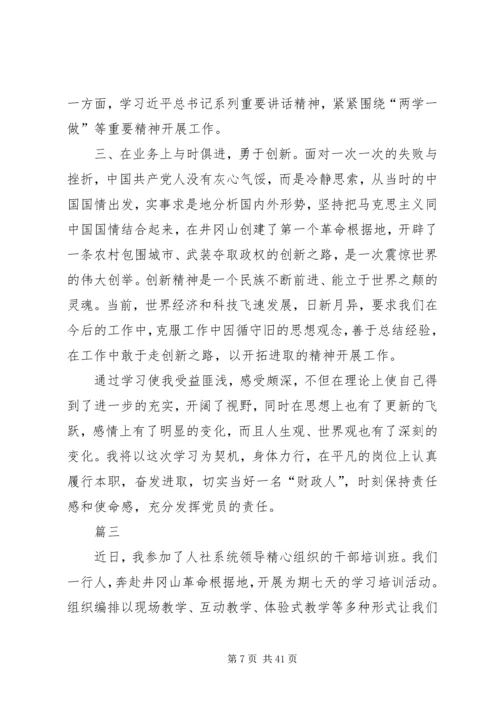 一方面，学习近平总书记系列重要讲话精神，紧紧围绕“两学一做”等重要精神开展工作。

三、在业务上与时俱进，勇于创新。面对一次一次的失败与挫折，中国共产党人没有灰心气馁，而是冷静思索，从当时的中国国情出发，实事求是地分析国内外形势，坚持把马克思主义同中国国情结合起来，在井冈山创建了第一个革命根据地，开辟了一条农村包围城市、武装夺取政权的创新之路，是一次震惊世界的伟大创举。创新精神是一个民族不断前进、能立于世界之颠的灵魂。当前，世界经济和科技飞速发展，日新月异，要求我们在今后的工作中，克服工作中因循守旧的思想观念，善于总结经验，在工作中敢于走创新之路，以开拓进取的精神开展工作。

通过学习使我受益匪浅，感受颇深，不但在理论上使自己得到了进一步的充实，开阔了视野，同时在思想上也有了更新的飞跃，感情上有了明显的变化，而且人生观、世界观也有了深刻的变化。我将以这次学习为契机，身体力行，在平凡的岗位上认真履行本职，奋发进取，切实当好一名“财政人”，时刻保持责任感和使命感，充分发挥党员的责任。

篇三

近日，我参加了人社系统领导精心组织的干部培训班。我们一行人，奔赴井冈山革命根据地，开展为期七天的学习培训活动。组织编排以现场教学、互动教学、体验式教学等多种形式让我们

第 7 页 共 41 页